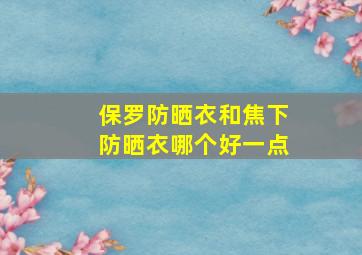 保罗防晒衣和焦下防晒衣哪个好一点